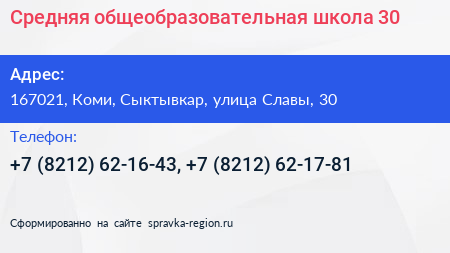 Средняя общеобразовательная школа 30

Адрес:

167021, Коми, Сыктывкар, улица Славы, 30

Телефон:

+7 (8212) 62-16-43, +7 (8212) 62-17-81

Сформированно на сайте spravka-region.ru